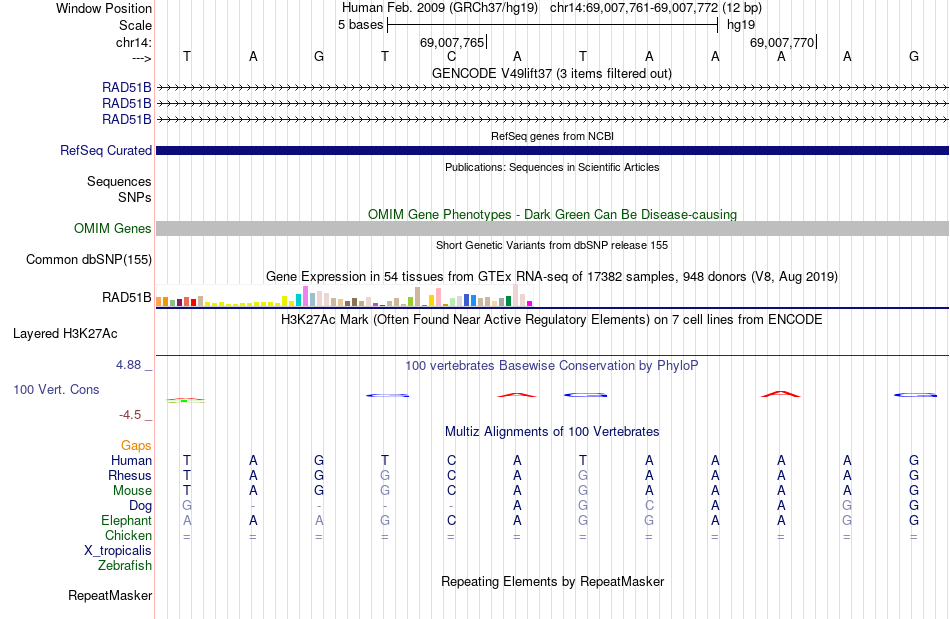 Window Position Human Feb. 2009 (GRCh37/hg19) chr14:69,007,761-69,007,772 (12 bp)
Scale 5 bases hg19
chr14: 69,007,765 69,007,770
---> T A G T C A T A A A A G
GENCODE V49lift37 (3 items filtered out)
RAD51B
RAD51B
RAD51B
RefSeq genes from NCBI
RefSeq Curated
Publications: Sequences in Scientific Articles
Sequences
SNPs
OMIM Gene Phenotypes - Dark Green Can Be Disease-causing
OMIM Genes
Short Genetic Variants from dbSNP release 155
Common dbSNP(155)
Gene Expression in 54 tissues from GTEx RNA-seq of 17382 samples, 948 donors (V8, Aug 2019)
RAD51B
H3K27Ac Mark (Often Found Near Active Regulatory Elements) on 7 cell lines from ENCODE
Layered H3K27Ac
4.88 _ 100 vertebrates Basewise Conservation by PhyloP
100 Vert. Cons
-4.5 _
Multiz Alignments of 100 Vertebrates
Gaps
Human T A G T C A T A A A A G
Rhesus T A G G C A G A A A A G
Mouse T A G G C A G A A A A G
Dog G - - - - A G C A A G G
Elephant A A A G C A G G A A G G
Chicken = = = = = = = = = = = =
X_tropicalis
Zebrafish
Repeating Elements by RepeatMasker
RepeatMasker